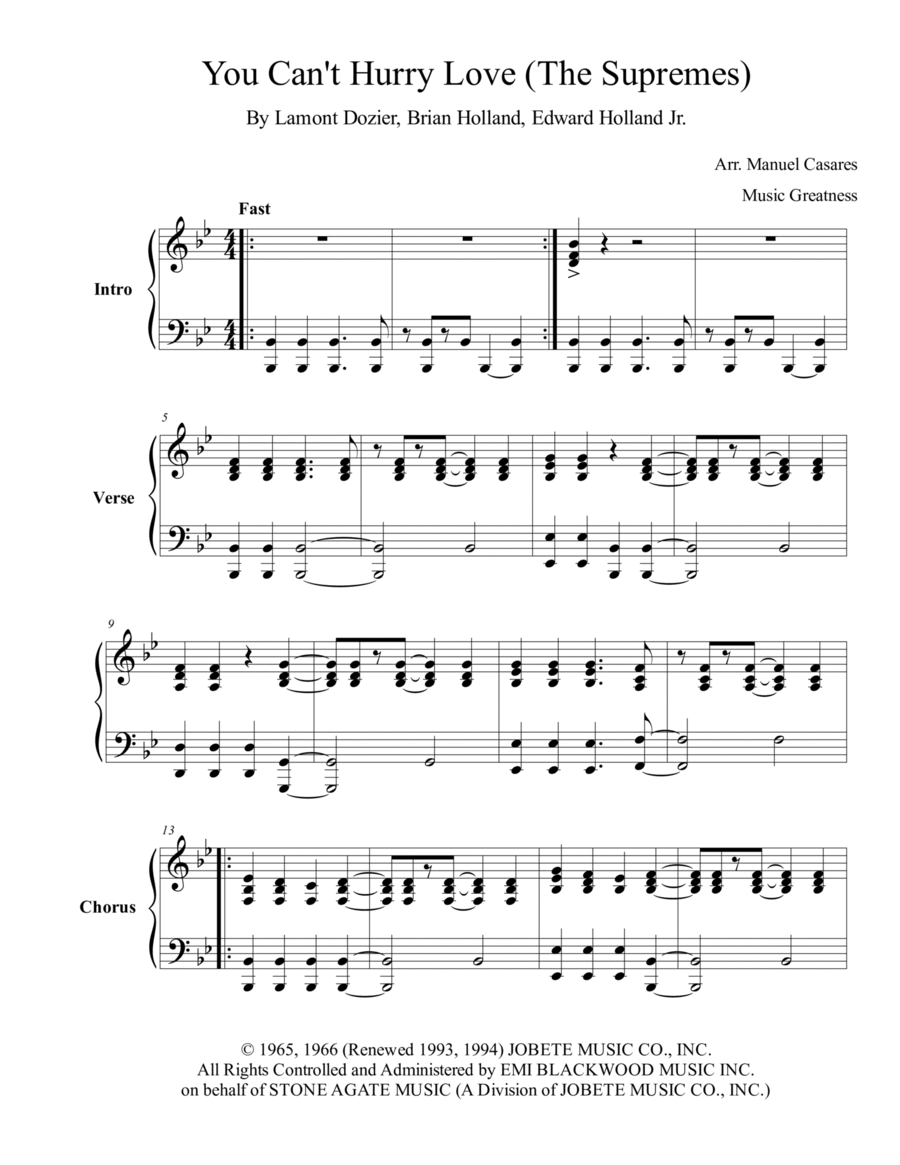 You Can't Hurry Love (The Supremes)

By Lamont Dozier, Brian Holland, Edward Holland Jr.

Arr. Manuel Casares

Music Greatness

Fast

Intro

5

Verse

9

13

Chorus

© 1965, 1966 (Renewed 1993, 1994) JOBETE MUSIC CO., INC.
All Rights Controlled and Administered by EMI BLACKWOOD MUSIC INC.
on behalf of STONE AGATE MUSIC (A Division of JOBETE MUSIC CO., INC.)